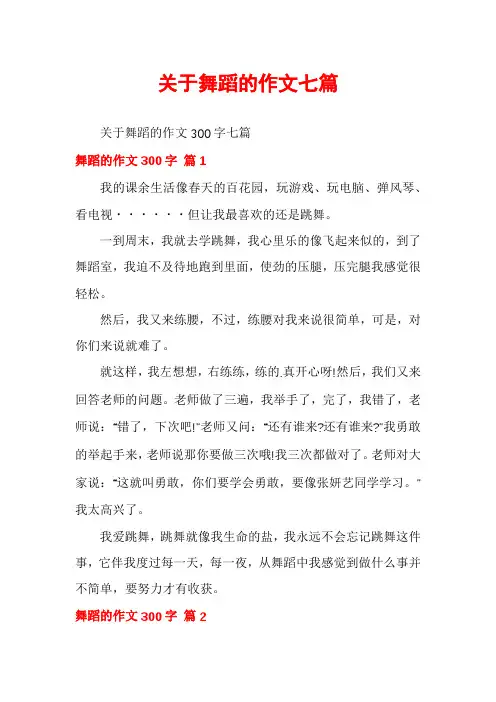 关于舞蹈的作文七篇

关于舞蹈的作文 300 字七篇

舞蹈的作文 300 字 篇 1

我的课余生活像春天的百花园，玩游戏、玩电脑、弹风琴、看电视······但让我最喜欢的还是跳舞。

一到周末，我就去学跳舞，我心里乐的像飞起来似的，到了舞蹈室，我迫不及待地跑到里面，使劲的压腿，压完腿我感觉很轻松。

然后，我又来练腰，不过，练腰对我来说很简单，可是，对你们来说就难了。

就这样，我左想想，右练练，练的真开心呀!然后，我们又来回答老师的问题。老师做了三遍，我举手了，完了，我错了，老师说："错了，下次吧!"老师又问："还有谁来?还有谁来?"我勇敢的举起手来，老师说那你要做三次哦!我三次都做对了。老师对大家说："这就叫勇敢，你们要学会勇敢，要像张妍艺同学学习。"我太高兴了。

我爱跳舞，跳舞就像我生命的盐，我永远不会忘记跳舞这件事，它伴我度过每一天，每一夜，从舞蹈中我感觉到做什么事并不简单，要努力才有收获。

舞蹈的作文 300 字 篇 2